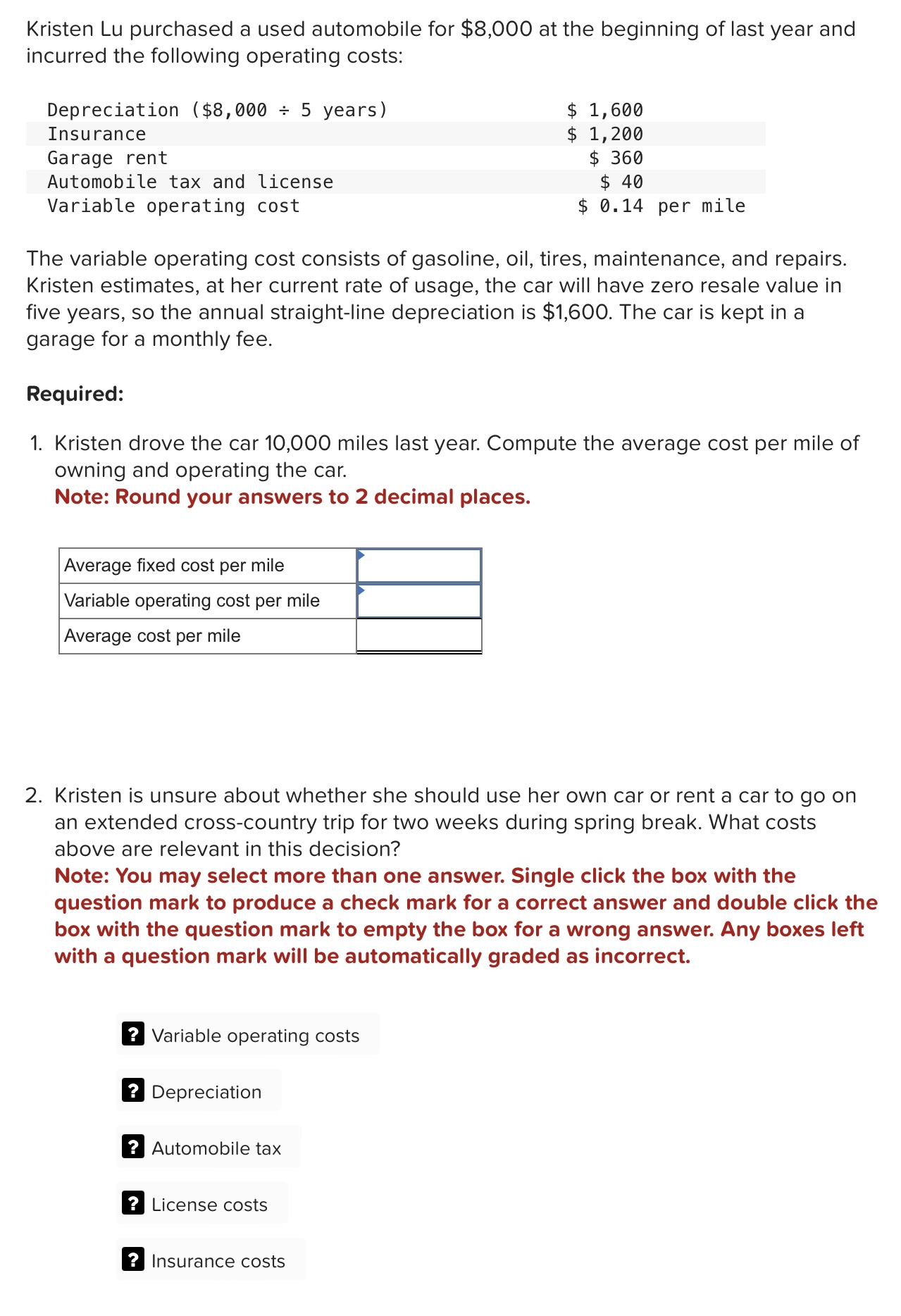 Kristen Lu purchased a used automobile for \$8,000 at the beginning of last year and incurred the following operating costs:

| | |
|---|---|
| Depreciation (\$8,000 ÷ 5 years) | \$ 1,600 |
| Insurance | \$ 1,200 |
| Garage rent | \$ 360 |
| Automobile tax and license | \$ 40 |
| Variable operating cost | \$ 0.14 per mile |

The variable operating cost consists of gasoline, oil, tires, maintenance, and repairs. Kristen estimates, at her current rate of usage, the car will have zero resale value in five years, so the annual straight-line depreciation is \$1,600. The car is kept in a garage for a monthly fee.

Required:

1. Kristen drove the car 10,000 miles last year. Compute the average cost per mile of owning and operating the car.
Note: Round your answers to 2 decimal places.

| | |
|---|---|
| Average fixed cost per mile | |
| Variable operating cost per mile | |
| Average cost per mile | |

2. Kristen is unsure about whether she should use her own car or rent a car to go on an extended cross-country trip for two weeks during spring break. What costs above are relevant in this decision?
Note: You may select more than one answer. Single click the box with the question mark to produce a check mark for a correct answer and double click the box with the question mark to empty the box for a wrong answer. Any boxes left with a question mark will be automatically graded as incorrect.

? Variable operating costs

? Depreciation

? Automobile tax

? License costs

? Insurance costs